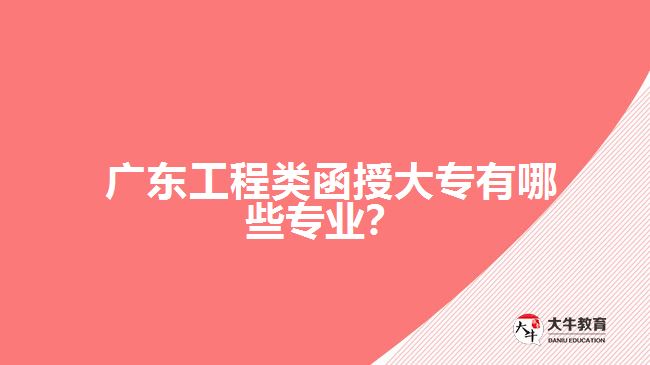 广东工程类函授大专有哪些专业？

大牛

大牛教育
DANIU EDUCATION